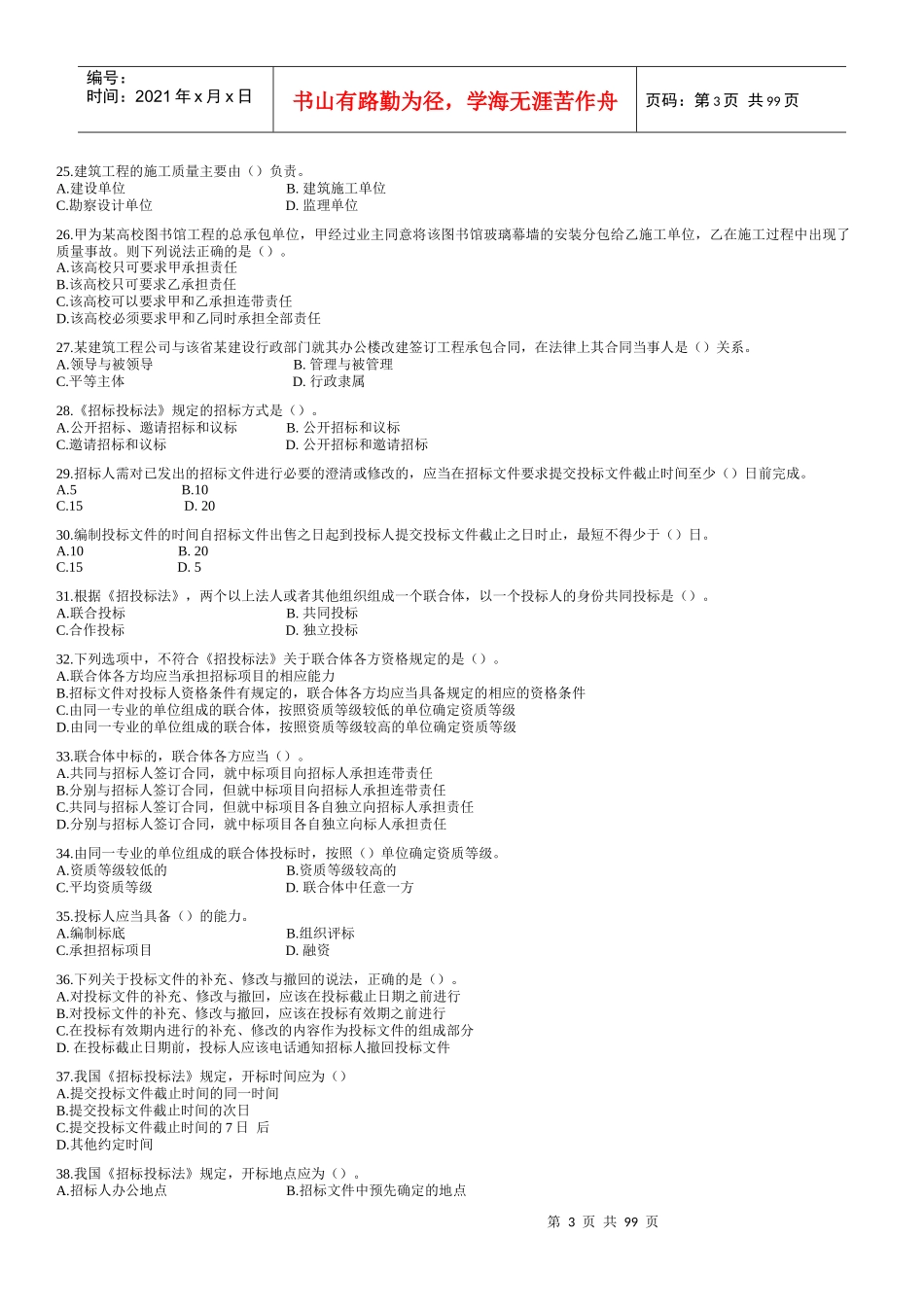 编号：
时间：2021 年 x 月 x 日

书山有路勤为径，学海无涯苦作舟

页码：第 3 页 共 99 页

25.建筑工程的施工质量主要由（）负责。
A.建设单位　B. 建筑施工单位
C.勘察设计单位　D. 监理单位

26.甲为某高校图书馆工程的总承包单位，甲经过业主同意将该图书馆玻璃幕墙的安装分包给乙施工单位，乙在施工过程中出现了质量事故。则下列说法正确的是（）。
A.该高校只可要求甲承担责任
B.该高校只可要求乙承担责任
C.该高校可以要求甲和乙承担连带责任
D.该高校必须要求甲和乙同时承担全部责任

27.某建筑工程公司与该省某建设行政部门就其办公楼改建签订工程承包合同，在法律上其合同当事人是（）关系。
A.领导与被领导　B. 管理与被管理
C.平等主体　D. 行政隶属

28.《招标投标法》规定的招标方式是（）。
A.公开招标、邀请招标和议标　B. 公开招标和议标
C.邀请招标和议标　D. 公开招标和邀请招标

29.招标人需对已发出的招标文件进行必要的澄清或修改的，应当在招标文件要求提交投标文件截止时间至少（）日前完成。
A.5　B.10
C.15　D. 20

30.编制投标文件的时间自招标文件出售之日起到投标人提交投标文件截止之日时止，最短不得少于（）日。
A.10　B. 20
C.15　D. 5

31.根据《招投标法》，两个以上法人或者其他组织组成一个联合体，以一个投标人的身份共同投标是（）。
A.联合投标　B. 共同投标
C.合作投标　D. 独立投标

32.下列选项中，不符合《招投标法》关于联合体各方资格规定的是（）。
A.联合体各方均应当承担招标项目的相应能力
B.招标文件对投标人资格条件有规定的，联合体各方均应当具备规定的相应的资格条件
C.由同一专业的单位组成的联合体，按照资质等级较低的单位确定资质等级
D.由同一专业的单位组成的联合体，按照资质等级较高的单位确定资质等级

33.联合体中标的，联合体各方应当（）。
A.共同与招标人签订合同，就中标项目向招标人承担连带责任
B.分别与招标人签订合同，但就中标项目向招标人承担连带责任
C.共同与招标人签订合同，但就中标项目各自独立向招标人承担责任
D.分别与招标人签订合同，就中标项目各自独立向标人承担责任

34.由同一专业的单位组成的联合体投标时，按照（）单位确定资质等级。
A.资质等级较低的　B.资质等级较高的
C.平均资质等级　D. 联合体中任意一方

35.投标人应当具备（）的能力。
A.编制标底　B.组织评标
C.承担招标项目　D. 融资

36.下列关于投标文件的补充、修改与撤回的说法，正确的是（）。
A.对投标文件的补充、修改与撤回，应该在投标截止日期之前进行
B.对投标文件的补充、修改与撤回，应该在投标有效期之前进行
C.在投标有效期内进行的补充、修改的内容作为投标文件的组成部分
D. 在投标截止日期前，投标人应该电话通知招标人撤回投标文件

37.我国《招标投标法》规定，开标时间应为（）
A.提交投标文件截止时间的同一时间
B.提交投标文件截止时间的次日
C.提交投标文件截止时间的 7 日 后
D.其他约定时间

38.我国《招标投标法》规定，开标地点应为（）。
A.招标人办公地点　B.招标文件中预先确定的地点

第 3 页 共 99 页